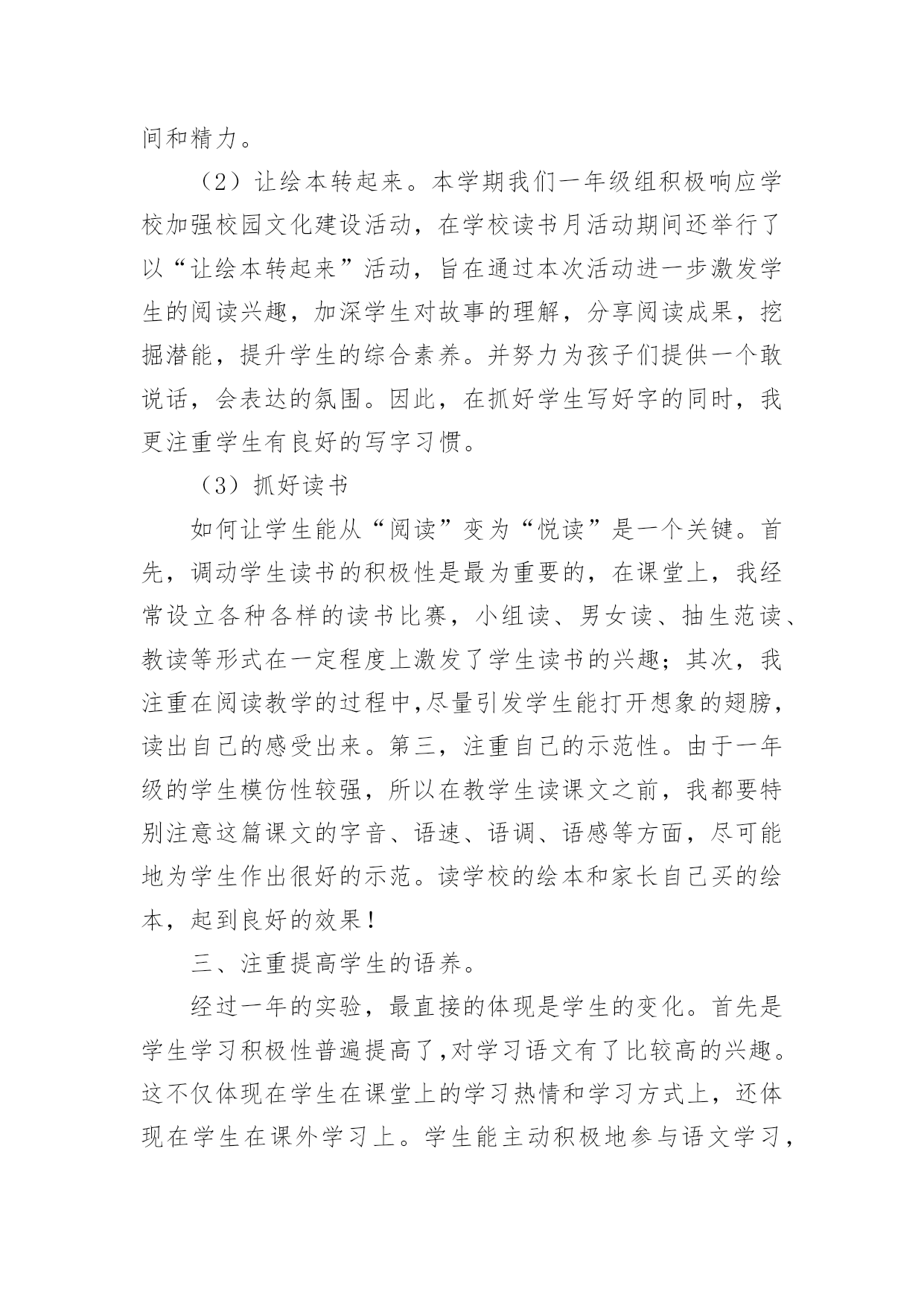 间和精力。

（2）让绘本转起来。本学期我们一年级组积极响应学校加强校园文化建设活动，在学校读书月活动期间还举行了以“让绘本转起来”活动，旨在通过本次活动进一步激发学生的阅读兴趣，加深学生对故事的理解，分享阅读成果，挖掘潜能，提升学生的综合素养。并努力为孩子们提供一个敢说话，会表达的氛围。因此，在抓好学生写好字的同时，我更注重学生有良好的写字习惯。

（3）抓好读书

如何让学生能从“阅读”变为“悦读”是一个关键。首先，调动学生读书的积极性是最为重要的，在课堂上，我经常设立各种各样的读书比赛，小组读、男女读、抽生范读、教读等形式在一定程度上激发了学生读书的兴趣；其次，我注重在阅读教学的过程中,尽量引发学生能打开想象的翅膀，读出自己的感受出来。第三，注重自己的示范性。由于一年级的学生模仿性较强，所以在教学生读课文之前，我都要特别注意这篇课文的字音、语速、语调、语感等方面，尽可能地为学生作出很好的示范。读学校的绘本和家长自己买的绘本，起到良好的效果！

三、注重提高学生的语养。

经过一年的实验，最直接的体现是学生的变化。首先是学生学习积极性普遍提高了,对学习语文有了比较高的兴趣。这不仅体现在学生在课堂上的学习热情和学习方式上，还体现在学生在课外学习上。学生能主动积极地参与语文学习，